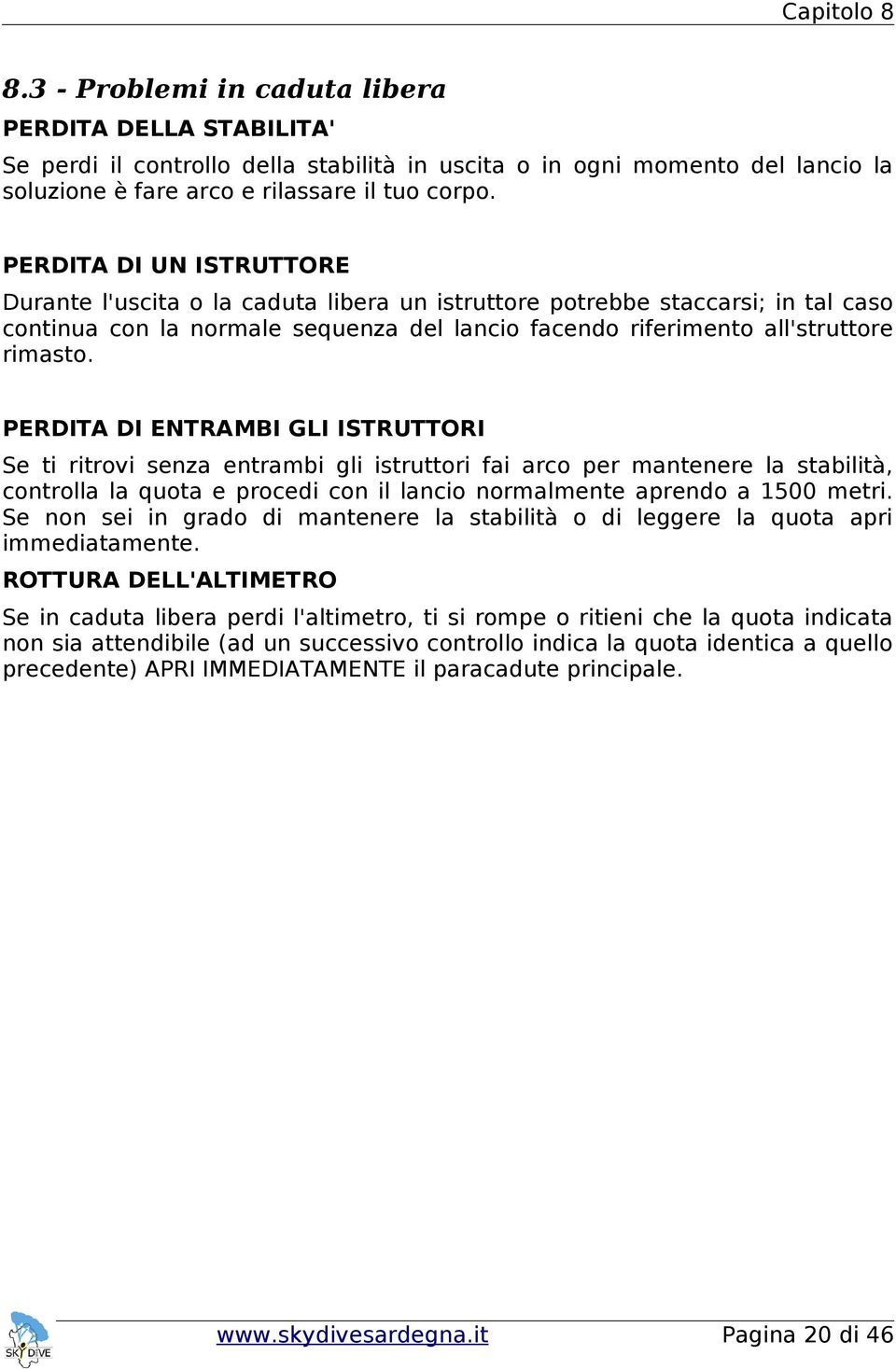 Capitolo 8

8.3 - Problemi in caduta libera

PERDITA DELLA STABILITA'

Se perdi il controllo della stabilità in uscita o in ogni momento del lancio la soluzione è fare arco e rilassare il tuo corpo.

PERDITA DI UN ISTRUTTORE

Durante l'uscita o la caduta libera un istruttore potrebbe staccarsi; in tal caso continua con la normale sequenza del lancio facendo riferimento all'struttore rimasto.

PERDITA DI ENTRAMBI GLI ISTRUTTORI

Se ti ritrovi senza entrambi gli istruttori fai arco per mantenere la stabilità, controlla la quota e procedi con il lancio normalmente aprendo a 1500 metri. Se non sei in grado di mantenere la stabilità o di leggere la quota apri immediatamente.

ROTTURA DELL'ALTIMETRO

Se in caduta libera perdi l'altimetro, ti si rompe o ritieni che la quota indicata non sia attendibile (ad un successivo controllo indica la quota identica a quello precedente) APRI IMMEDIATAMENTE il paracadute principale.

SKY DIVE

www.skydivesardegna.it

Pagina 20 di 46